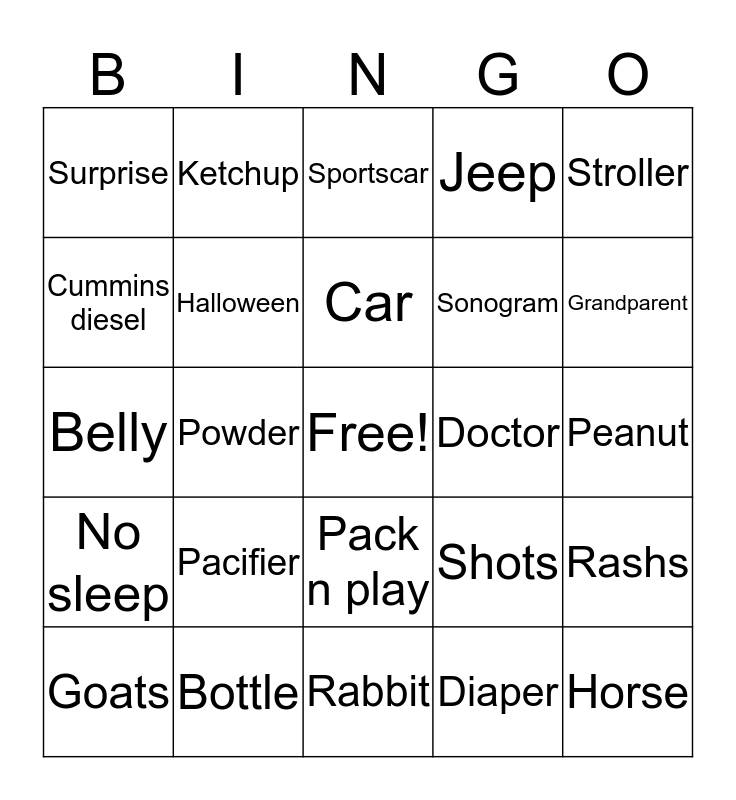 | B | I | N | G | O |
|---|---|---|---|---|
| Surprise | Ketchup | Sportscar | Jeep | Stroller |
| Cummins diesel | Halloween | Car | Sonogram | Grandparent |
| Belly | Powder | Free! | Doctor | Peanut |
| No sleep | Pacifier | Pack n play | Shots | Rashs |
| Goats | Bottle | Rabbit | Diaper | Horse |